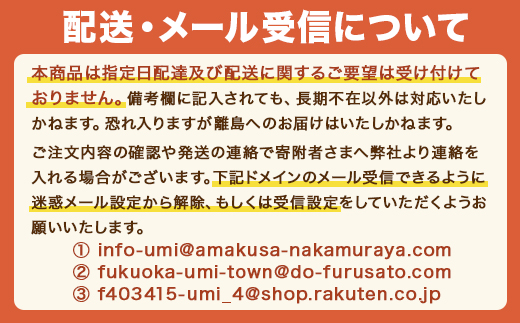 配送・メール受信について

本商品は指定日配達及び配送に関するご要望は受け付けておりません。備考欄に記入されても、長期不在以外は対応いたしかねます。恐れ入りますが離島へのお届けはいたしかねます。

ご注文内容の確認や発送の連絡で寄附者さまへ弊社より連絡を入れる場合がございます。下記ドメインのメール受信できるように迷惑メール設定から解除、もしくは受信設定をしていただくようお願いいたします。

① info-umi@amakusa-nakamuraya.com
② fukuoka-umi-town@do-furusato.com
③ f403415-umi_4@shop.rakuten.co.jp